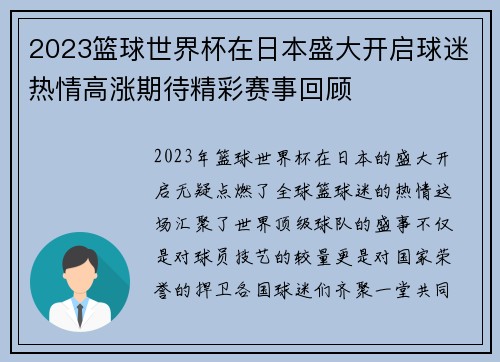 2023篮球世界杯在日本盛大开启球迷热情高涨期待精彩赛事回顾

2023年篮球世界杯在日本的盛大开启无疑点燃了全球篮球迷的热情这场汇聚了世界顶级球队的盛事不仅是对球员技艺的较量更是对国家荣誉的捍卫各国球迷们齐聚一堂共同